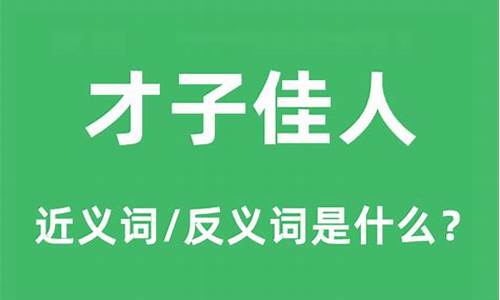 才子佳人

近义词/反义词是什么？